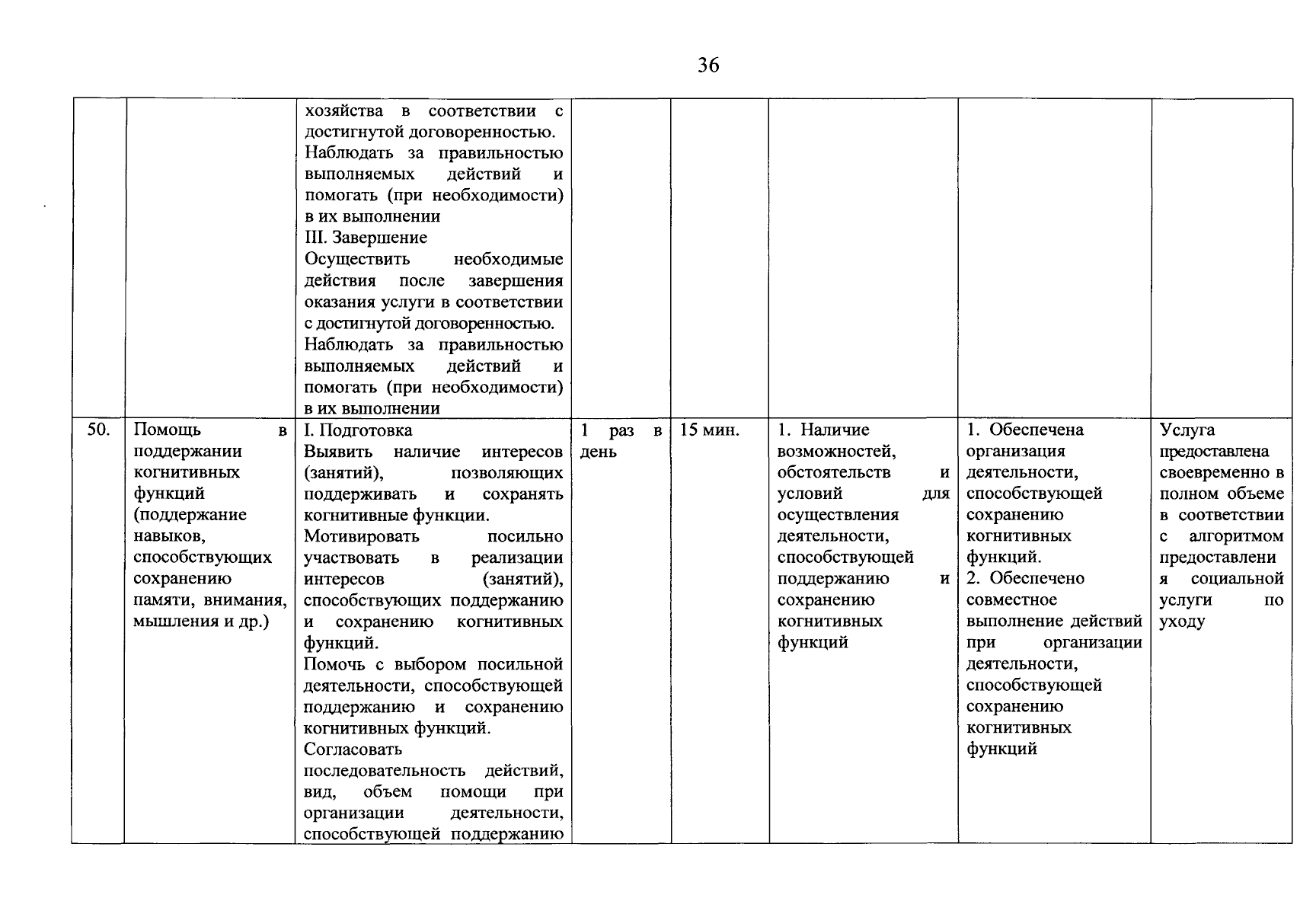 36

|  |  | хозяйства в соответствии с достигнутой договоренностью. Наблюдать за правильностью выполняемых действий и помогать (при необходимости) в их выполнении III. Завершение Осуществить необходимые действия после завершения оказания услуги в соответствии с достигнутой договоренностью. Наблюдать за правильностью выполняемых действий и помогать (при необходимости) в их выполнении |  |  |  |  |  |
|---|---|---|---|---|---|---|---|
| 50. | Помощь в поддержании когнитивных функций (поддержание навыков, способствующих сохранению памяти, внимания, мышления и др.) | I. Подготовка Выявить наличие интересов (занятий), позволяющих поддерживать и сохранять когнитивные функции. Мотивировать посильно участвовать в реализации интересов (занятий), способствующих поддержанию и сохранению когнитивных функций. Помочь с выбором посильной деятельности, способствующей поддержанию и сохранению когнитивных функций. Согласовать последовательность действий, вид, объем помощи при организации деятельности, способствующей поддержанию | 1 раз в день | 15 мин. | 1. Наличие возможностей, обстоятельств и условий для осуществления деятельности, способствующей поддержанию и сохранению когнитивных функций | 1. Обеспечена организация деятельности, способствующей сохранению когнитивных функций. 2. Обеспечено совместное выполнение действий при организации деятельности, способствующей сохранению когнитивных функций | Услуга предоставлена своевременно в полном объеме в соответствии с алгоритмом предоставления социальной услуги по уходу |